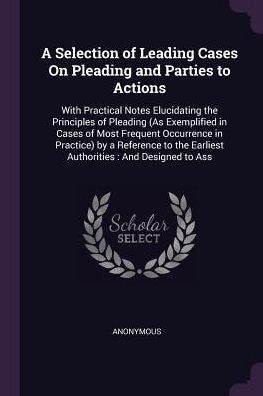 A Selection of Leading Cases On Pleading and Parties to Actions

With Practical Notes Elucidating the Principles of Pleading (As Exemplified in Cases of Most Frequent Occurrence in Practice) by a Reference to the Earliest Authorities : And Designed to Ass

Scholar SELECT

ANONYMOUS